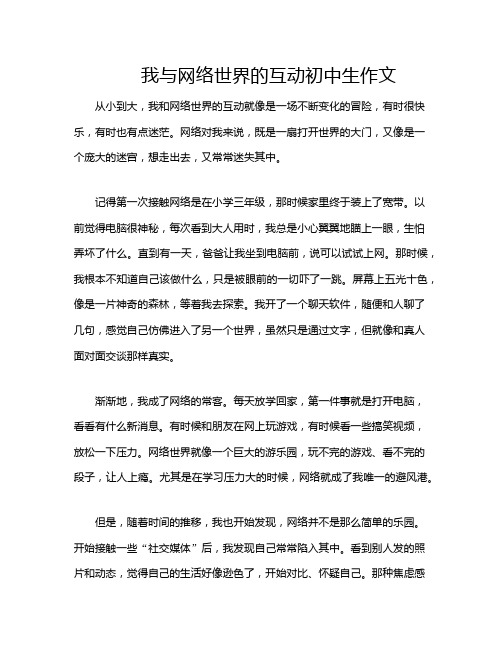 我与网络世界的互动初中生作文

从小到大，我和网络世界的互动就像是一场不断变化的冒险，有时很快乐，有时也有点迷茫。网络对我来说，既是一扇打开世界的大门，又像是一个庞大的迷宫，想走出去，又常常迷失其中。

记得第一次接触网络是在小学三年级，那时候家里终于装上了宽带。以前觉得电脑很神秘，每次看到大人用时，我总是小心翼翼地瞄上一眼，生怕弄坏了什么。直到有一天，爸爸让我坐到电脑前，说可以试试上网。那时候，我根本不知道自己该做什么，只是被眼前的一切吓了一跳。屏幕上五光十色，像是一片神奇的森林，等着我去探索。我开了一个聊天软件，随便和人聊了几句，感觉自己仿佛进入了另一个世界，虽然只是通过文字，但就像和真人面对面交谈那样真实。

渐渐地，我成了网络的常客。每天放学回家，第一件事就是打开电脑，看看有什么新消息。有时候和朋友在网上玩游戏，有时候看一些搞笑视频，放松一下压力。网络世界就像一个巨大的游乐园，玩不完的游戏、看不完的段子，让人上瘾。尤其是在学习压力大的时候，网络就成了我唯一的避风港。

但是，随着时间的推移，我也开始发现，网络并不是那么简单的乐园。开始接触一些“社交媒体”后，我发现自己常常陷入其中。看到别人发的照片和动态，觉得自己的生活好像逊色了，开始对比、怀疑自己。那种焦虑感